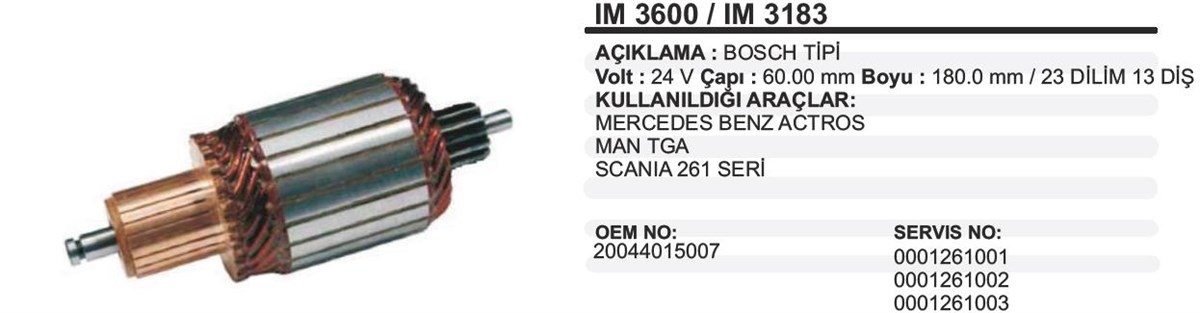 IM 3600 / IM 3183

AÇIKLAMA : BOSCH TİPİ
Volt : 24 V Çapı : 60.00 mm Boyu : 180.0 mm / 23 DİLİM 13 DİŞ
KULLANILDIĞI ARAÇLAR:
MERCEDES BENZ ACTROS
MAN TGA
SCANIA 261 SERİ

OEM NO:
20044015007

SERVIS NO:
0001261001
0001261002
0001261003